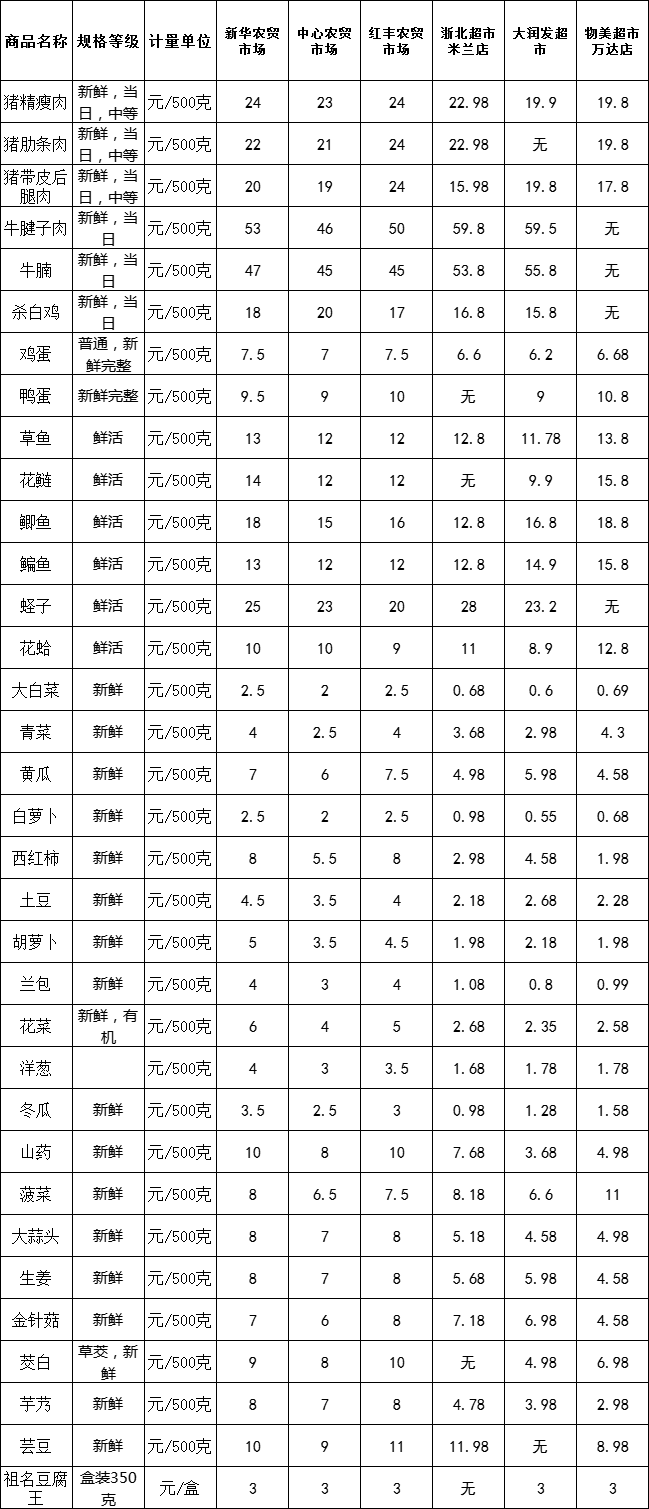 | 商品名称 | 规格等级 | 计量单位 | 新华农贸市场 | 中心农贸市场 | 红丰农贸市场 | 浙北超市米兰店 | 大润发超市 | 物美超市万达店 |
|---|---|---|---|---|---|---|---|---|
| 猪精瘦肉 | 新鲜，当日，中等 | 元/500克 | 24 | 23 | 24 | 22.98 | 19.9 | 19.8 |
| 猪肋条肉 | 新鲜，当日，中等 | 元/500克 | 22 | 21 | 24 | 22.98 | 无 | 19.8 |
| 猪带皮后腿肉 | 新鲜，当日，中等 | 元/500克 | 20 | 19 | 24 | 15.98 | 19.8 | 17.8 |
| 牛腱子肉 | 新鲜，当日 | 元/500克 | 53 | 46 | 50 | 59.8 | 59.5 | 无 |
| 牛腩 | 新鲜，当日 | 元/500克 | 47 | 45 | 45 | 53.8 | 55.8 | 无 |
| 杀白鸡 | 新鲜，当日 | 元/500克 | 18 | 20 | 17 | 16.8 | 15.8 | 无 |
| 鸡蛋 | 普通，新鲜完整 | 元/500克 | 7.5 | 7 | 7.5 | 6.6 | 6.2 | 6.68 |
| 鸭蛋 | 新鲜完整 | 元/500克 | 9.5 | 9 | 10 | 无 | 9 | 10.8 |
| 草鱼 | 鲜活 | 元/500克 | 13 | 12 | 12 | 12.8 | 11.78 | 13.8 |
| 花鲢 | 鲜活 | 元/500克 | 14 | 12 | 12 | 无 | 9.9 | 15.8 |
| 鲫鱼 | 鲜活 | 元/500克 | 18 | 15 | 16 | 12.8 | 16.8 | 18.8 |
| 鳊鱼 | 鲜活 | 元/500克 | 13 | 12 | 12 | 12.8 | 14.9 | 15.8 |
| 蛏子 | 鲜活 | 元/500克 | 25 | 23 | 20 | 28 | 23.2 | 无 |
| 花蛤 | 鲜活 | 元/500克 | 10 | 10 | 9 | 11 | 8.9 | 12.8 |
| 大白菜 | 新鲜 | 元/500克 | 2.5 | 2 | 2.5 | 0.68 | 0.6 | 0.69 |
| 青菜 | 新鲜 | 元/500克 | 4 | 2.5 | 4 | 3.68 | 2.98 | 4.3 |
| 黄瓜 | 新鲜 | 元/500克 | 7 | 6 | 7.5 | 4.98 | 5.98 | 4.58 |
| 白萝卜 | 新鲜 | 元/500克 | 2.5 | 2 | 2.5 | 0.98 | 0.55 | 0.68 |
| 西红柿 | 新鲜 | 元/500克 | 8 | 5.5 | 8 | 2.98 | 4.58 | 1.98 |
| 土豆 | 新鲜 | 元/500克 | 4.5 | 3.5 | 4 | 2.18 | 2.68 | 2.28 |
| 胡萝卜 | 新鲜 | 元/500克 | 5 | 3.5 | 4.5 | 1.98 | 2.18 | 1.98 |
| 兰包 | 新鲜 | 元/500克 | 4 | 3 | 4 | 1.08 | 0.8 | 0.99 |
| 花菜 | 新鲜，有机 | 元/500克 | 6 | 4 | 5 | 2.68 | 2.35 | 2.58 |
| 洋葱 |  | 元/500克 | 4 | 3 | 3.5 | 1.68 | 1.78 | 1.78 |
| 冬瓜 | 新鲜 | 元/500克 | 3.5 | 2.5 | 3 | 0.98 | 1.28 | 1.58 |
| 山药 | 新鲜 | 元/500克 | 10 | 8 | 10 | 7.68 | 3.68 | 4.98 |
| 菠菜 | 新鲜 | 元/500克 | 8 | 6.5 | 7.5 | 8.18 | 6.6 | 11 |
| 大蒜头 | 新鲜 | 元/500克 | 8 | 7 | 8 | 5.18 | 4.58 | 4.98 |
| 生姜 | 新鲜 | 元/500克 | 8 | 7 | 8 | 5.68 | 5.98 | 4.58 |
| 金针菇 | 新鲜 | 元/500克 | 7 | 6 | 8 | 7.18 | 6.98 | 4.58 |
| 茭白 | 草茭，新鲜 | 元/500克 | 9 | 8 | 10 | 无 | 4.98 | 6.98 |
| 芋艿 | 新鲜 | 元/500克 | 8 | 7 | 8 | 4.78 | 3.98 | 2.98 |
| 芸豆 | 新鲜 | 元/500克 | 10 | 9 | 11 | 11.98 | 无 | 8.98 |
| 祖名豆腐王 | 盒装350克 | 元/盒 | 3 | 3 | 3 | 无 | 3 | 3 |